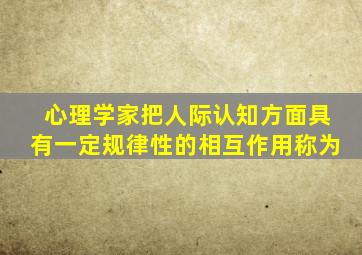 心理学家把人际认知方面具有一定规律性的相互作用称为